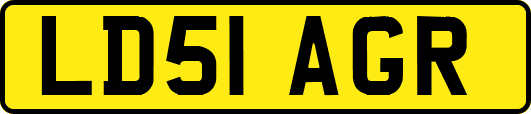 LD51 AGR